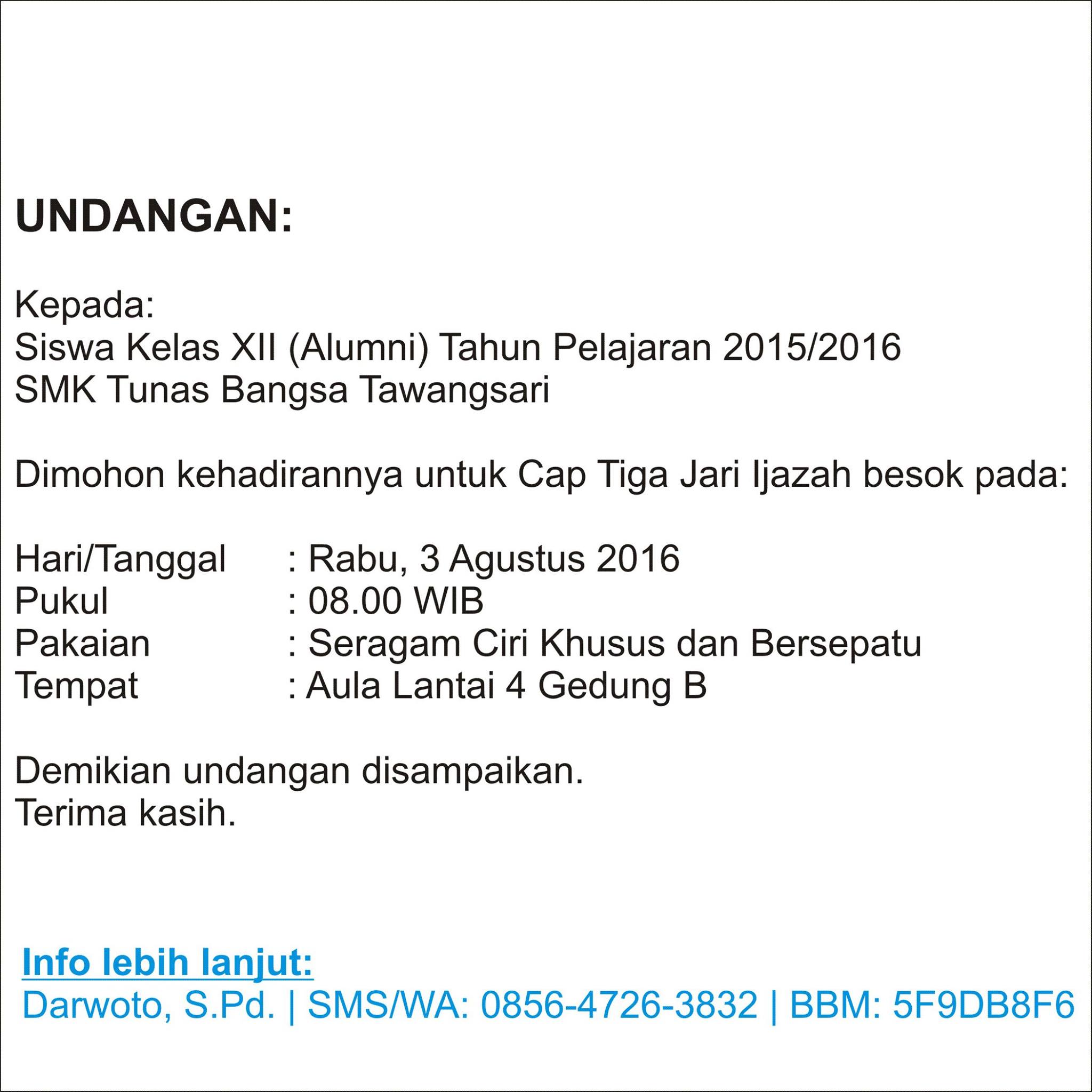 UNDANGAN:

Kepada:
Siswa Kelas XII (Alumni) Tahun Pelajaran 2015/2016
SMK Tunas Bangsa Tawangsari

Dimohon kehadirannya untuk Cap Tiga Jari Ijazah besok pada:

Hari/Tanggal : Rabu, 3 Agustus 2016
Pukul : 08.00 WIB
Pakaian : Seragam Ciri Khusus dan Bersepatu
Tempat : Aula Lantai 4 Gedung B

Demikian undangan disampaikan.
Terima kasih.

Info lebih lanjut:
Darwoto, S.Pd. | SMS/WA: 0856-4726-3832 | BBM: 5F9DB8F6